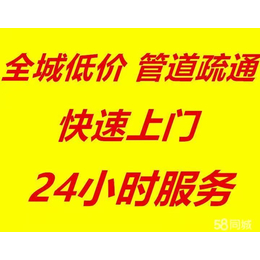 全城低价 管道疏通

快速上门

24小时服务

58同城